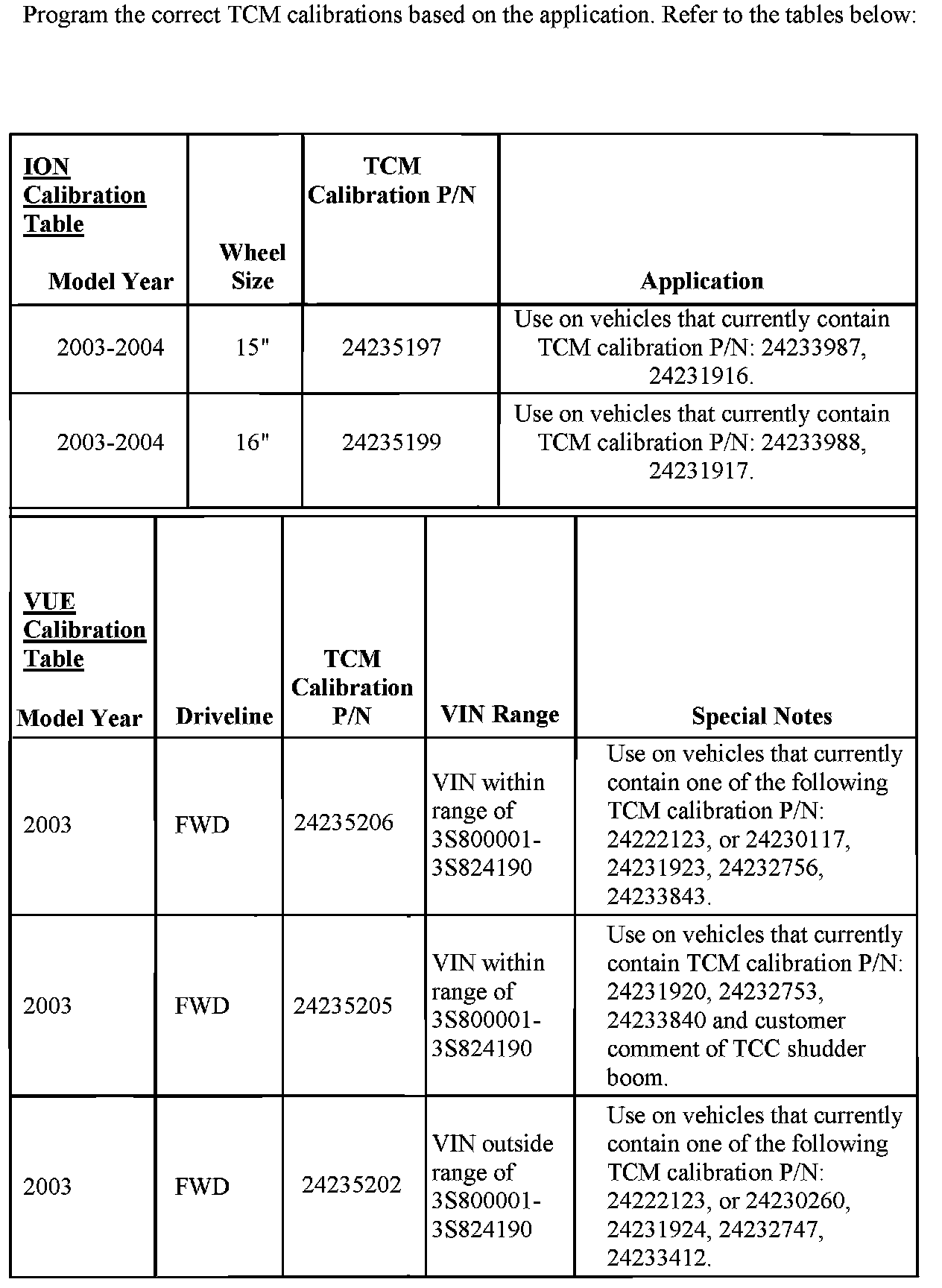 Program the correct TCM calibrations based on the application. Refer to the tables below:

| ION Calibration Table Model Year | Wheel Size | TCM Calibration P/N | Application |
|---|---|---|---|
| 2003-2004 | 15" | 24235197 | Use on vehicles that currently contain TCM calibration P/N: 24233987, 24231916. |
| 2003-2004 | 16" | 24235199 | Use on vehicles that currently contain TCM calibration P/N: 24233988, 24231917. |

| VUE Calibration Table Model Year | Driveline | TCM Calibration P/N | VIN Range | Special Notes |
|---|---|---|---|---|
| 2003 | FWD | 24235206 | VIN within range of 3S800001-3S824190 | Use on vehicles that currently contain one of the following TCM calibration P/N: 24222123, or 24230117, 24231923, 24232756, 24233843. |
| 2003 | FWD | 24235205 | VIN within range of 3S800001-3S824190 | Use on vehicles that currently contain TCM calibration P/N: 24231920, 24232753, 24233840 and customer comment of TCC shudder boom. |
| 2003 | FWD | 24235202 | VIN outside range of 3S800001-3S824190 | Use on vehicles that currently contain one of the following TCM calibration P/N: 24222123, or 24230260, 24231924, 24232747, 24233412. |